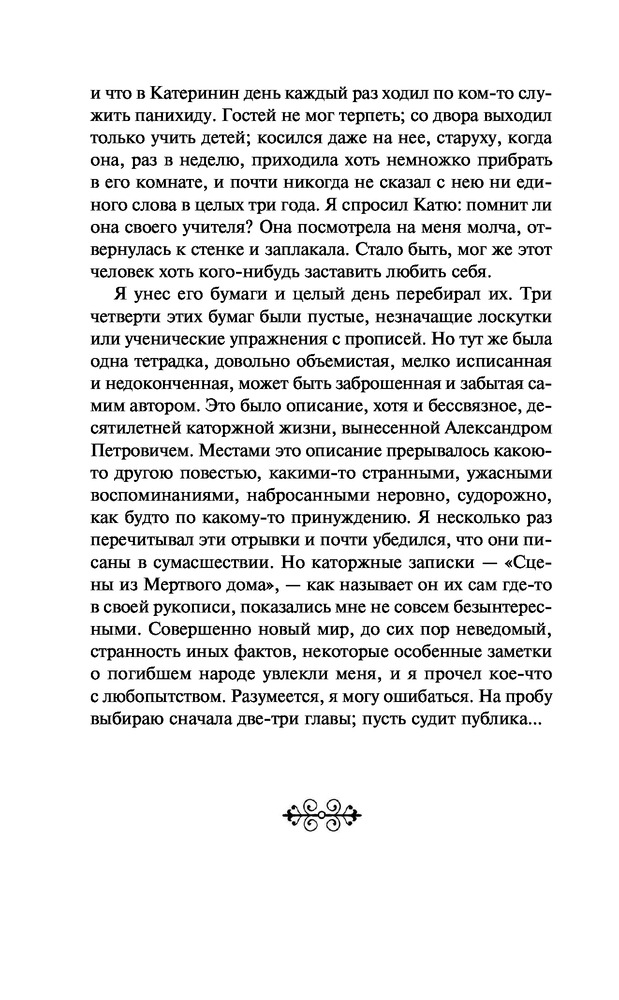 и что в Катеринин день каждый раз ходил по ком-то служить панихиду. Гостей не мог терпеть; со двора выходил только учить детей; косился даже на нее, старуху, когда она, раз в неделю, приходила хоть немножко прибрать в его комнате, и почти никогда не сказал с нею ни единого слова в целых три года. Я спросил Катю: помнит ли она своего учителя? Она посмотрела на меня молча, отвернулась к стенке и заплакала. Стало быть, мог же этот человек хоть кого-нибудь заставить любить себя.

Я унес его бумаги и целый день перебирал их. Три четверти этих бумаг были пустые, незначащие лоскутки или ученические упражнения с прописей. Но тут же была одна тетрадка, довольно объемистая, мелко исписанная и недоконченная, может быть заброшенная и забытая самим автором. Это было описание, хотя и бессвязное, десятилетней каторжной жизни, вынесенной Александром Петровичем. Местами это описание прерывалось какою-то другою повестью, какими-то странными, ужасными воспоминаниями, набросанными неровно, судорожно, как будто по какому-то принуждению. Я несколько раз перечитывал эти отрывки и почти убедился, что они писаны в сумасшествии. Но каторжные записки — «Сцены из Мертвого дома», — как называет он их сам где-то в своей рукописи, показались мне не совсем безынтересными. Совершенно новый мир, до сих пор неведомый, странность иных фактов, некоторые особенные заметки о погибшем народе увлекли меня, и я прочел кое-что с любопытством. Разумеется, я могу ошибаться. На пробу выбираю сначала две-три главы; пусть судит публика...